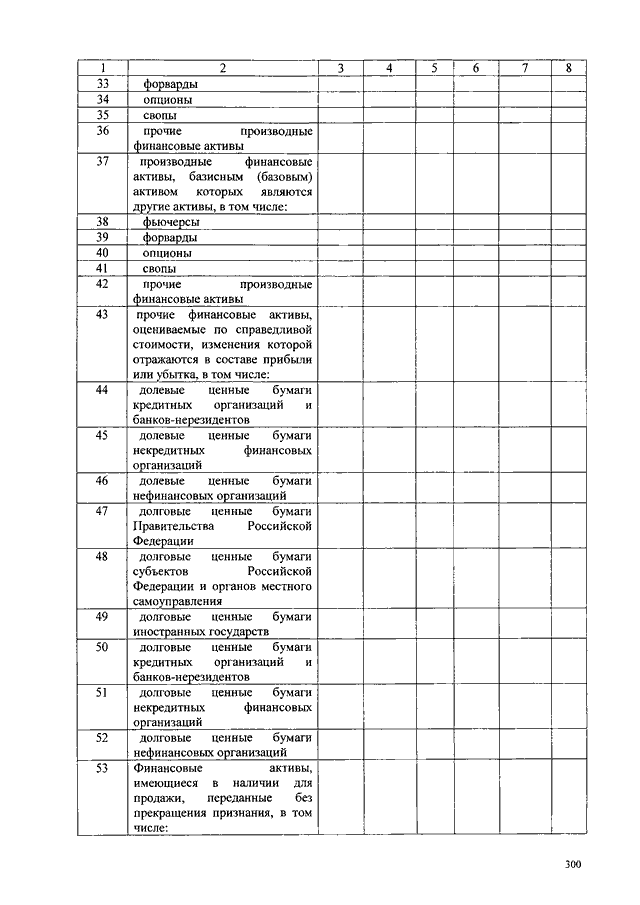 | 1 | 2 | 3 | 4 | 5 | 6 | 7 | 8 |
|---|---|---|---|---|---|---|---|
| 33 | форварды | | | | | | |
| 34 | опционы | | | | | | |
| 35 | свопы | | | | | | |
| 36 | прочие производные финансовые активы | | | | | | |
| 37 | производные финансовые активы, базисным (базовым) активом которых являются другие активы, в том числе: | | | | | | |
| 38 | фьючерсы | | | | | | |
| 39 | форварды | | | | | | |
| 40 | опционы | | | | | | |
| 41 | свопы | | | | | | |
| 42 | прочие производные финансовые активы | | | | | | |
| 43 | прочие финансовые активы, оцениваемые по справедливой стоимости, изменения которой отражаются в составе прибыли или убытка, в том числе: | | | | | | |
| 44 | долевые ценные бумаги кредитных организаций и банков-нерезидентов | | | | | | |
| 45 | долевые ценные бумаги некредитных финансовых организаций | | | | | | |
| 46 | долевые ценные бумаги нефинансовых организаций | | | | | | |
| 47 | долговые ценные бумаги Правительства Российской Федерации | | | | | | |
| 48 | долговые ценные бумаги субъектов Российской Федерации и органов местного самоуправления | | | | | | |
| 49 | долговые ценные бумаги иностранных государств | | | | | | |
| 50 | долговые ценные бумаги кредитных организаций и банков-нерезидентов | | | | | | |
| 51 | долговые ценные бумаги некредитных финансовых организаций | | | | | | |
| 52 | долговые ценные бумаги нефинансовых организаций | | | | | | |
| 53 | Финансовые активы, имеющиеся в наличии для продажи, переданные без прекращения признания, в том числе: | | | | | | |

300